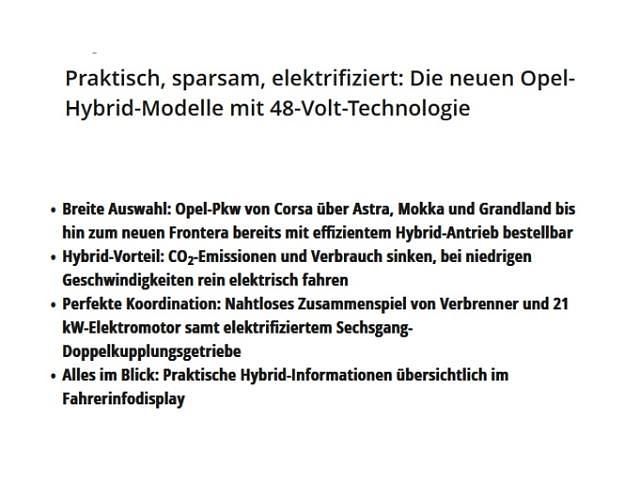 Praktisch, sparsam, elektrifiziert: Die neuen Opel-Hybrid-Modelle mit 48-Volt-Technologie

• Breite Auswahl: Opel-Pkw von Corsa über Astra, Mokka und Grandland bis hin zum neuen Frontera bereits mit effizientem Hybrid-Antrieb bestellbar
• Hybrid-Vorteil: $CO_2$-Emissionen und Verbrauch sinken, bei niedrigen Geschwindigkeiten rein elektrisch fahren
• Perfekte Koordination: Nahtloses Zusammenspiel von Verbrenner und 21 kW-Elektromotor samt elektrifiziertem Sechsgang-Doppelkupplungsgetriebe
• Alles im Blick: Praktische Hybrid-Informationen übersichtlich im Fahrerinfodisplay